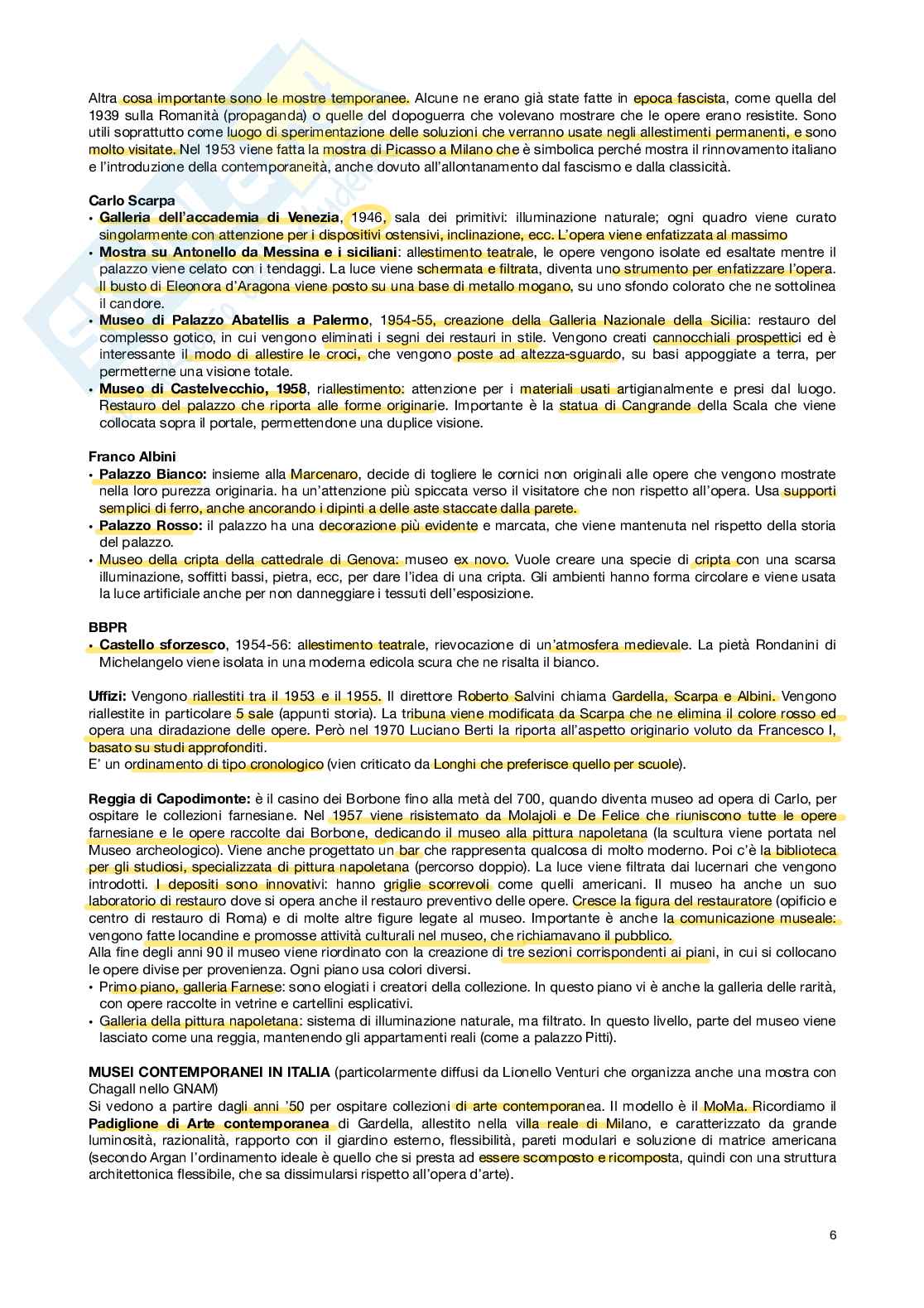 Altra cosa importante sono le mostre temporanee. Alcune ne erano già state fatte in epoca fascista, come quella del 1939 sulla Romanità (propaganda) o quelle del dopoguerra che volevano mostrare che le opere erano resistite. Sono utili soprattutto come luogo di sperimentazione delle soluzioni che verranno usate negli allestimenti permanenti, e sono molto visitate. Nel 1953 viene fatta la mostra di Picasso a Milano che è simbolica perché mostra il rinnovamento italiano e l'introduzione della contemporaneità, anche dovuto all'allontanamento dal fascismo e dalla classicità.

Carlo Scarpa
• Galleria dell'accademia di Venezia, 1946, sala dei primitivi: illuminazione naturale; ogni quadro viene curato singolarmente con attenzione per i dispositivi ostensivi, inclinazione, ecc. L'opera viene enfatizzata al massimo
• Mostra su Antonello da Messina e i siciliani: allestimento teatrale, le opere vengono isolate ed esaltate mentre il palazzo viene celato con i tendaggi. La luce viene schermata e filtrata, diventa uno strumento per enfatizzare l'opera. Il busto di Eleonora d'Aragona viene posto su una base di metallo mogano, su uno sfondo colorato che ne sottolinea il candore.
• Museo di Palazzo Abatellis a Palermo, 1954-55, creazione della Galleria Nazionale della Sicilia: restauro del complesso gotico, in cui vengono eliminati i segni dei restauri in stile. Vengono creati cannocchiali prospettici ed è interessante il modo di allestire le croci, che vengono poste ad altezza-sguardo, su basi appoggiate a terra, per permetterne una visione totale.
• Museo di Castelvecchio, 1958, riallestimento: attenzione per i materiali usati artigianalmente e presi dal luogo. Restauro del palazzo che riporta alle forme originarie. Importante è la statua di Cangrande della Scala che viene collocata sopra il portale, permettendone una duplice visione.

Franco Albini
• Palazzo Bianco: insieme alla Marcenaro, decide di togliere le cornici non originali alle opere che vengono mostrate nella loro purezza originaria. ha un'attenzione più spiccata verso il visitatore che non rispetto all'opera. Usa supporti semplici di ferro, anche ancorando i dipinti a delle aste staccate dalla parete.
• Palazzo Rosso: il palazzo ha una decorazione più evidente e marcata, che viene mantenuta nel rispetto della storia del palazzo.
• Museo della cripta della cattedrale di Genova: museo ex novo. Vuole creare una specie di cripta con una scarsa illuminazione, soffitti bassi, pietra, ecc, per dare l'idea di una cripta. Gli ambienti hanno forma circolare e viene usata la luce artificiale anche per non danneggiare i tessuti dell'esposizione.

BBPR
• Castello sforzesco, 1954-56: allestimento teatrale, rievocazione di un'atmosfera medievale. La pietà Rondanini di Michelangelo viene isolata in una moderna edicola scura che ne risalta il bianco.

Uffizi: Vengono riallestiti tra il 1953 e il 1955. Il direttore Roberto Salvini chiama Gardella, Scarpa e Albini. Vengono riallestite in particolare 5 sale (appunti storia). La tribuna viene modificata da Scarpa che ne elimina il colore rosso ed opera una diradazione delle opere. Però nel 1970 Luciano Berti la riporta all'aspetto originario voluto da Francesco I, basato su studi approfonditi.
E' un ordinamento di tipo cronologico (vien criticato da Longhi che preferisce quello per scuole).

Reggia di Capodimonte: è il casino dei Borbone fino alla metà del 700, quando diventa museo ad opera di Carlo, per ospitare le collezioni farnesiane. Nel 1957 viene risistemato da Molajoli e De Felice che riuniscono tutte le opere farnesiane e le opere raccolte dai Borbone, dedicando il museo alla pittura napoletana (la scultura viene portata nel Museo archeologico). Viene anche progettato un bar che rappresenta qualcosa di molto moderno. Poi c'è la biblioteca per gli studiosi, specializzata di pittura napoletana (percorso doppio). La luce viene filtrata dai lucernari che vengono introdotti. I depositi sono innovativi: hanno griglie scorrevoli come quelli americani. Il museo ha anche un suo laboratorio di restauro dove si opera anche il restauro preventivo delle opere. Cresce la figura del restauratore (opificio e centro di restauro di Roma) e di molte altre figure legate al museo. Importante è anche la comunicazione museale: vengono fatte locandine e promosse attività culturali nel museo, che richiamavano il pubblico.
Alla fine degli anni 90 il museo viene riordinato con la creazione di tre sezioni corrispondenti ai piani, in cui si collocano le opere divise per provenienza. Ogni piano usa colori diversi.
• Primo piano, galleria Farnese: sono elogiati i creatori della collezione. In questo piano vi è anche la galleria delle rarità, con opere raccolte in vetrine e cartellini esplicativi.
• Galleria della pittura napoletana: sistema di illuminazione naturale, ma filtrato. In questo livello, parte del museo viene lasciato come una reggia, mantenendo gli appartamenti reali (come a palazzo Pitti).

MUSEI CONTEMPORANEI IN ITALIA (particolarmente diffusi da Lionello Venturi che organizza anche una mostra con Chagall nello GNAM)
Si vedono a partire dagli anni '50 per ospitare collezioni di arte contemporanea. Il modello è il MoMa. Ricordiamo il Padiglione di Arte contemporanea di Gardella, allestito nella villa reale di Milano, e caratterizzato da grande luminosità, razionalità, rapporto con il giardino esterno, flessibilità, pareti modulari e soluzione di matrice americana (secondo Argan l'ordinamento ideale è quello che si presta ad essere scomposto e ricomposta, quindi con una struttura architettonica flessibile, che sa dissimularsi rispetto all'opera d'arte).

6